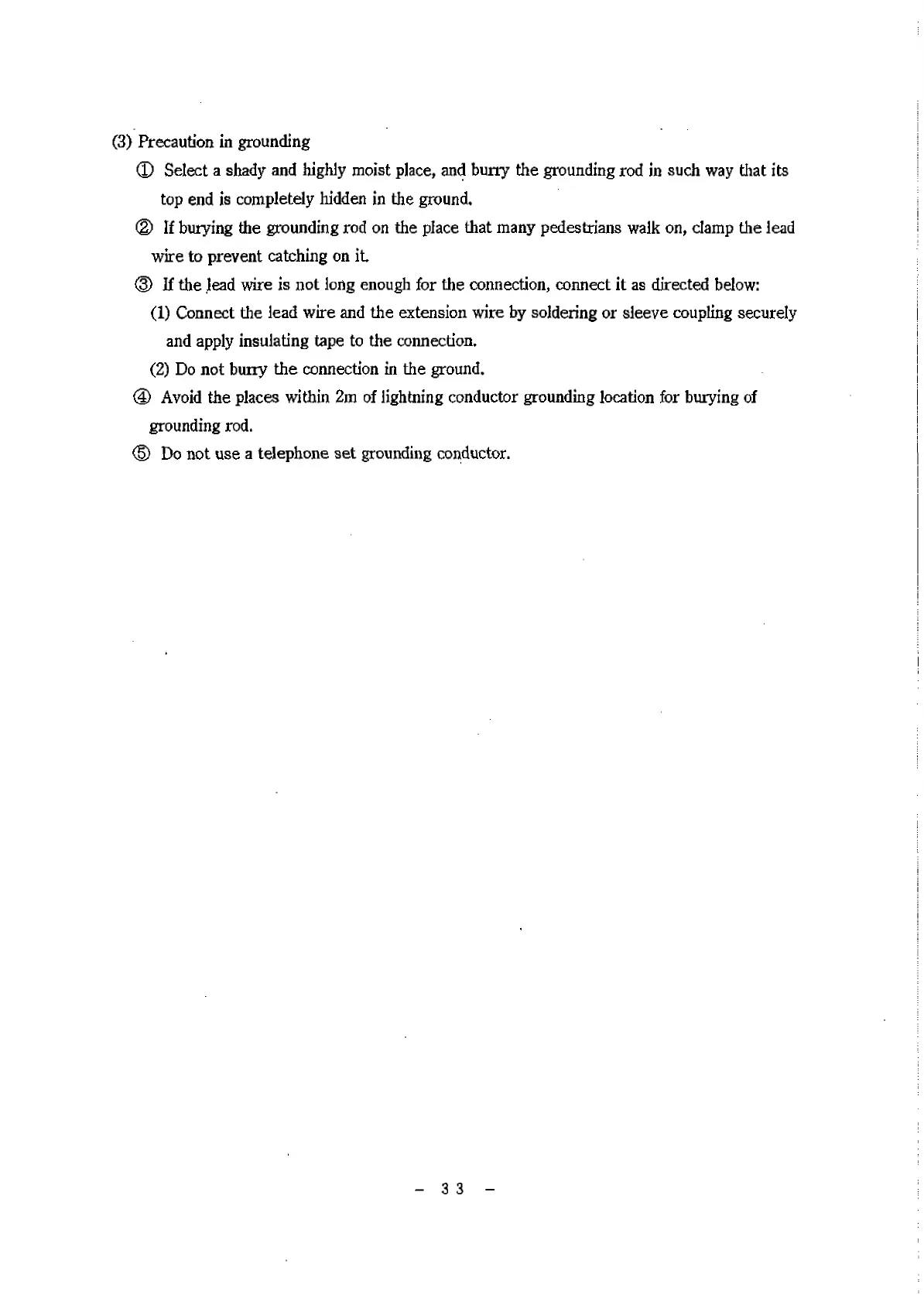 (3) Precaution in grounding

① Select a shady and highly moist place, and burry the grounding rod in such way that its top end is completely hidden in the ground.

② If burying the grounding rod on the place that many pedestrians walk on, clamp the lead wire to prevent catching on it.

③ If the lead wire is not long enough for the connection, connect it as directed below:

(1) Connect the lead wire and the extension wire by soldering or sleeve coupling securely and apply insulating tape to the connection.

(2) Do not burry the connection in the ground.

④ Avoid the places within 2m of lightning conductor grounding location for burying of grounding rod.

⑤ Do not use a telephone set grounding conductor.

– 33 –